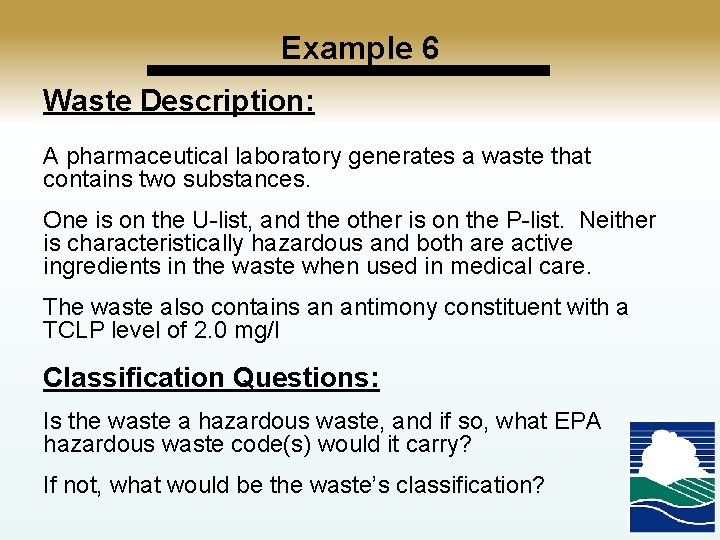 Example 6

Waste Description:

A pharmaceutical laboratory generates a waste that contains two substances.

One is on the U-list, and the other is on the P-list. Neither is characteristically hazardous and both are active ingredients in the waste when used in medical care.

The waste also contains an antimony constituent with a TCLP level of 2.0 mg/l

Classification Questions:

Is the waste a hazardous waste, and if so, what EPA hazardous waste code(s) would it carry?

If not, what would be the waste's classification?